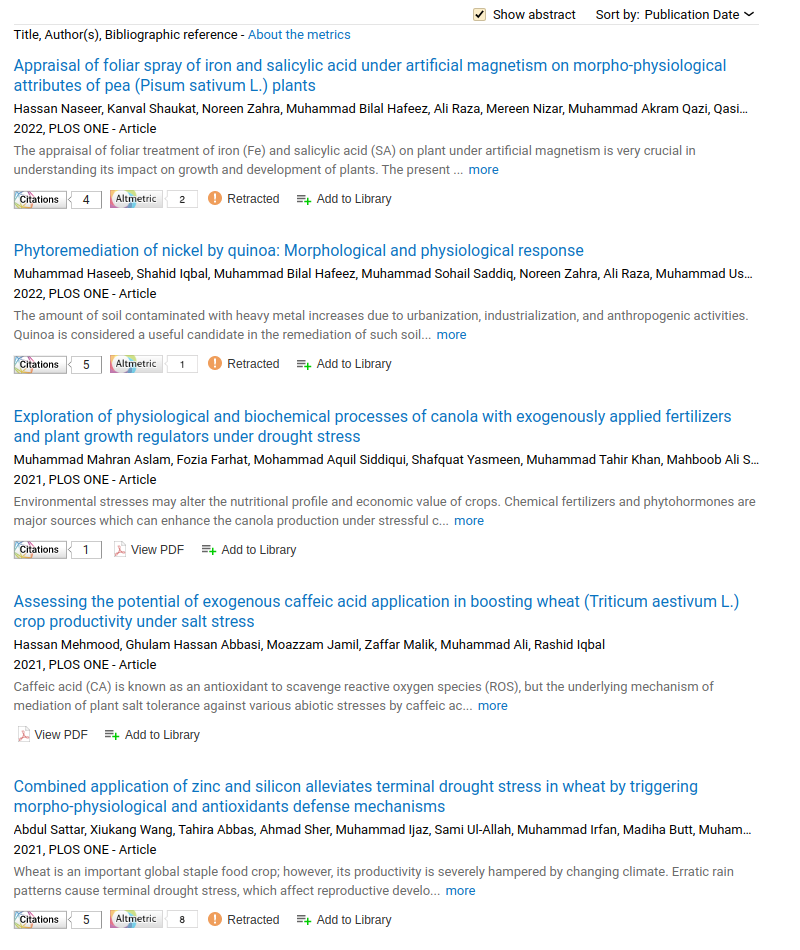 Show abstract Sort by: Publication Date

Title, Author(s), Bibliographic reference - About the metrics

Appraisal of foliar spray of iron and salicylic acid under artificial magnetism on morpho-physiological attributes of pea (Pisum sativum L.) plants
Hassan Naseer, Kanval Shaukat, Noreen Zahra, Muhammad Bilal Hafeez, Ali Raza, Mereen Nizar, Muhammad Akram Qazi, Qasi...
2022, PLOS ONE - Article
The appraisal of foliar treatment of iron (Fe) and salicylic acid (SA) on plant under artificial magnetism is very crucial in understanding its impact on growth and development of plants. The present ... more

Citations 4 Altmetric 2 Retracted Add to Library

Phytoremediation of nickel by quinoa: Morphological and physiological response
Muhammad Haseeb, Shahid Iqbal, Muhammad Bilal Hafeez, Muhammad Sohail Saddiq, Noreen Zahra, Ali Raza, Muhammad Us...
2022, PLOS ONE - Article
The amount of soil contaminated with heavy metal increases due to urbanization, industrialization, and anthropogenic activities. Quinoa is considered a useful candidate in the remediation of such soil... more

Citations 5 Altmetric 1 Retracted Add to Library

Exploration of physiological and biochemical processes of canola with exogenously applied fertilizers and plant growth regulators under drought stress
Muhammad Mahran Aslam, Fozia Farhat, Mohammad Aquil Siddiqui, Shafquat Yasmeen, Muhammad Tahir Khan, Mahboob Ali S...
2021, PLOS ONE - Article
Environmental stresses may alter the nutritional profile and economic value of crops. Chemical fertilizers and phytohormones are major sources which can enhance the canola production under stressful c... more

Citations 1 View PDF Add to Library

Assessing the potential of exogenous caffeic acid application in boosting wheat (Triticum aestivum L.) crop productivity under salt stress
Hassan Mehmood, Ghulam Hassan Abbasi, Moazzam Jamil, Zaffar Malik, Muhammad Ali, Rashid Iqbal
2021, PLOS ONE - Article
Caffeic acid (CA) is known as an antioxidant to scavenge reactive oxygen species (ROS), but the underlying mechanism of mediation of plant salt tolerance against various abiotic stresses by caffeic ac... more

View PDF Add to Library

Combined application of zinc and silicon alleviates terminal drought stress in wheat by triggering morpho-physiological and antioxidants defense mechanisms
Abdul Sattar, Xiukang Wang, Tahira Abbas, Ahmad Sher, Muhammad Ijaz, Sami Ul-Allah, Muhammad Irfan, Madiha Butt, Muham...
2021, PLOS ONE - Article
Wheat is an important global staple food crop; however, its productivity is severely hampered by changing climate. Erratic rain patterns cause terminal drought stress, which affect reproductive develo... more

Citations 5 Altmetric 8 Retracted Add to Library